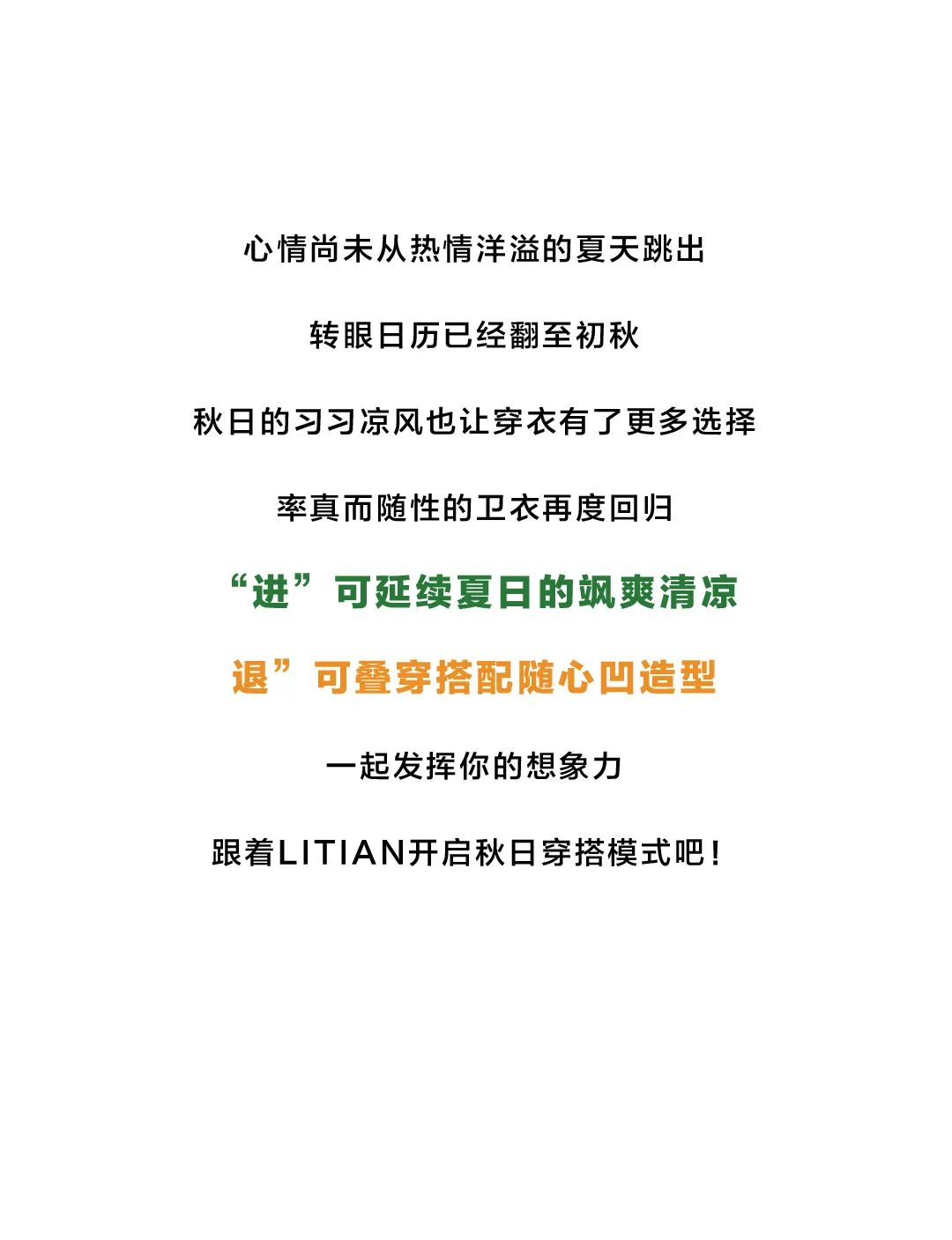 心情尚未从热情洋溢的夏天跳出

转眼日历已经翻至初秋

秋日的习习凉风也让穿衣有了更多选择

率真而随性的卫衣再度回归

“进”可延续夏日的飒爽清凉

退”可叠穿搭配随心凹造型

一起发挥你的想象力

跟着LITIAN开启秋日穿搭模式吧！